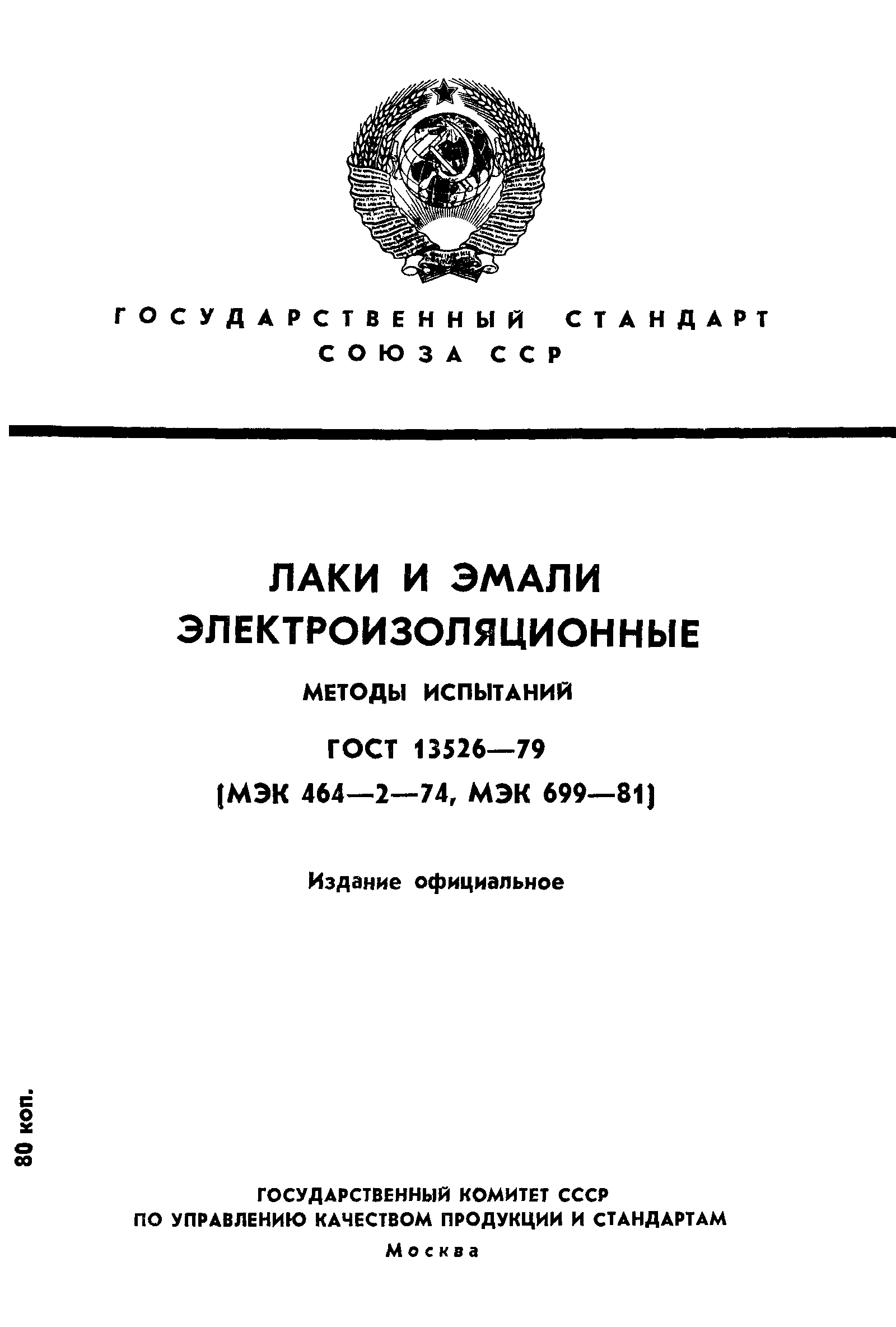 ГОСУДАРСТВЕННЫЙ СТАНДАРТ СОЮЗА ССР

ЛАКИ И ЭМАЛИ ЭЛЕКТРОИЗОЛЯЦИОННЫЕ

МЕТОДЫ ИСПЫТАНИЙ

ГОСТ 13526—79

(МЭК 464—2—74, МЭК 699—81)

Издание официальное

80 коп.

ГОСУДАРСТВЕННЫЙ КОМИТЕТ СССР ПО УПРАВЛЕНИЮ КАЧЕСТВОМ ПРОДУКЦИИ И СТАНДАРТАМ

Москва